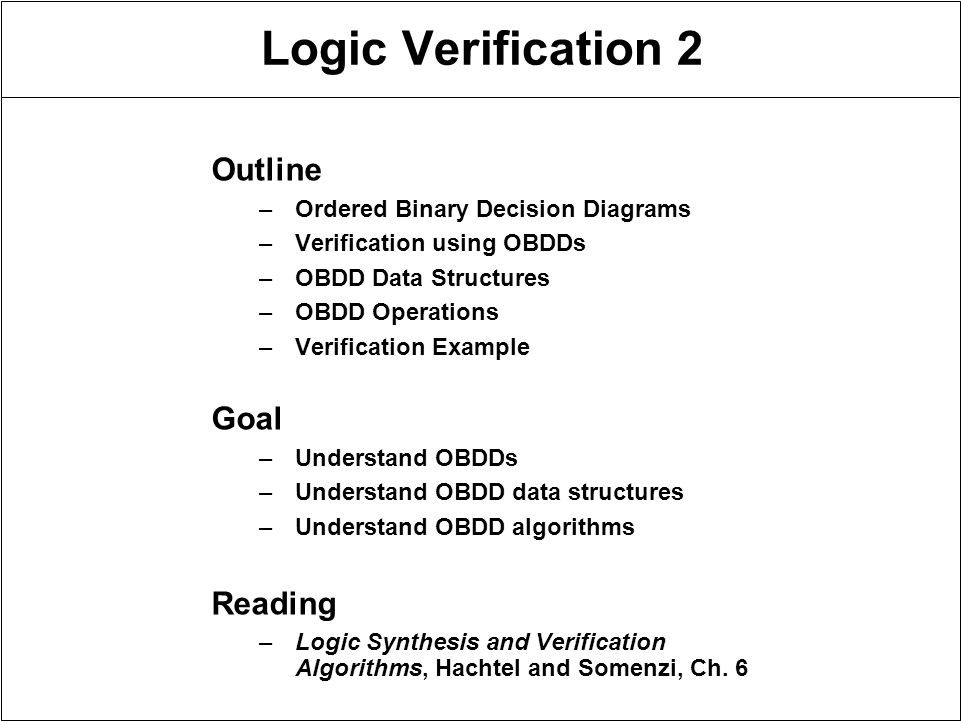 Logic Verification 2

Outline
– Ordered Binary Decision Diagrams
– Verification using OBDDs
– OBDD Data Structures
– OBDD Operations
– Verification Example

Goal
– Understand OBDDs
– Understand OBDD data structures
– Understand OBDD algorithms

Reading
– Logic Synthesis and Verification Algorithms, Hachtel and Somenzi, Ch. 6